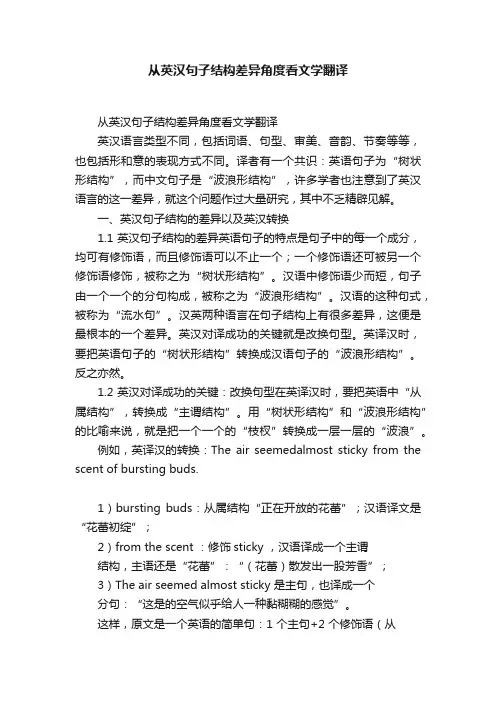 从英汉句子结构差异角度看文学翻译

从英汉句子结构差异角度看文学翻译

英汉语言类型不同，包括词语、句型、审美、音韵、节奏等等，也包括形和意的表现方式不同。译者有一个共识：英语句子为“树状形结构”，而中文句子是“波浪形结构”，许多学者也注意到了英汉语言的这一差异，就这个问题作过大量研究，其中不乏精辟见解。

一、英汉句子结构的差异以及英汉转换

1.1 英汉句子结构的差异英语句子的特点是句子中的每一个成分，均可有修饰语，而且修饰语可以不止一个；一个修饰语还可被另一个修饰语修饰，被称之为“树状形结构”。汉语中修饰语少而短，句子由一个一个的分句构成，被称之为“波浪形结构”。汉语的这种句式，被称为“流水句”。汉英两种语言在句子结构上有很多差异，这便是最根本的一个差异。英汉对译成功的关键就是改换句型。英译汉时，要把英语句子的“树状形结构”转换成汉语句子的“波浪形结构”。反之亦然。

1.2 英汉对译成功的关键：改换句型在英译汉时，要把英语中“从属结构”，转换成“主谓结构”。用“树状形结构”和“波浪形结构”的比喻来说，就是把一个一个的“枝杈”转换成一层一层的“波浪”。

例如，英译汉的转换：The air seemedalmost sticky from the scent of bursting buds.

1）bursting buds：从属结构“正在开放的花蕾”；汉语译文是“花蕾初绽”；

2）from the scent ：修饰 sticky ，汉语译成一个主谓结构，主语还是“花蕾”：“（花蕾）散发出一股芳香”；

3）The air seemed almost sticky 是主句，也译成一个分句：“这是的空气似乎给人一种黏糊糊的感觉”。

这样，原文是一个英语的简单句：1 个主句+2 个修饰语（从